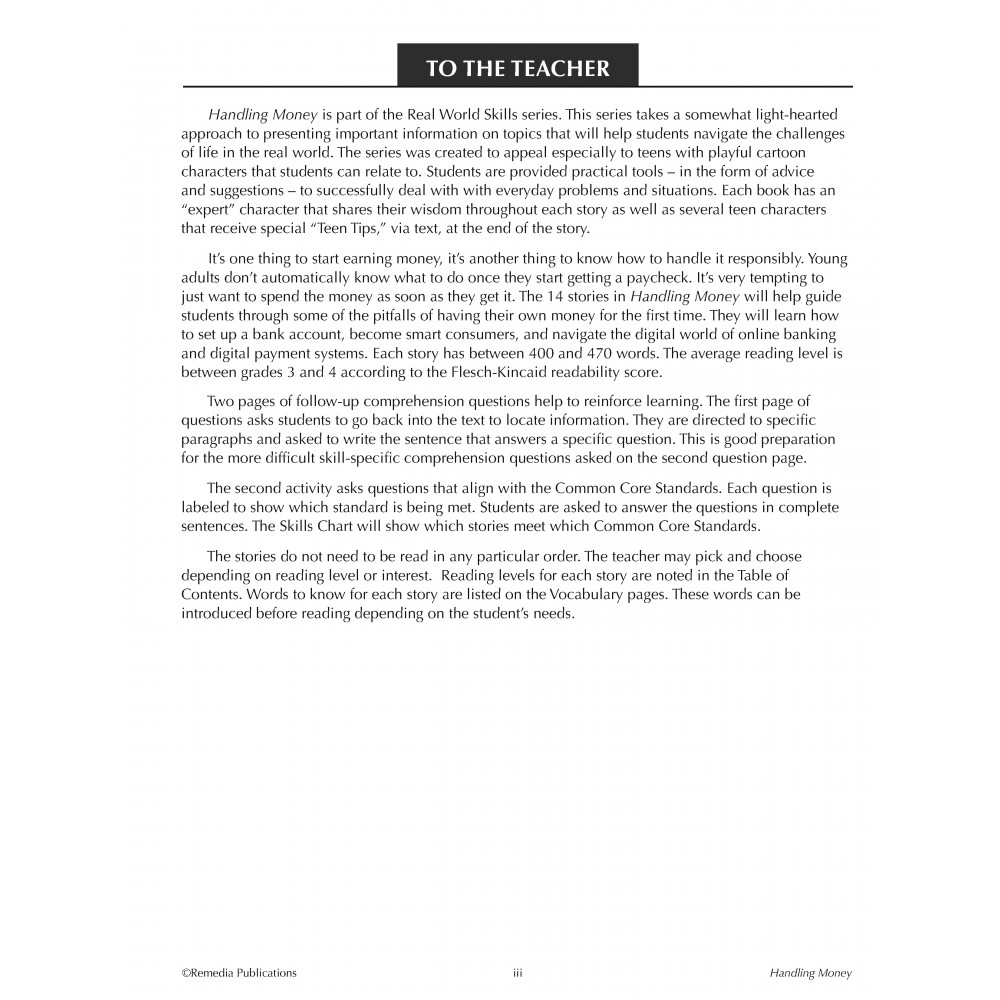 TO THE TEACHER

Handling Money is part of the Real World Skills series. This series takes a somewhat light-hearted approach to presenting important information on topics that will help students navigate the challenges of life in the real world. The series was created to appeal especially to teens with playful cartoon characters that students can relate to. Students are provided practical tools – in the form of advice and suggestions – to successfully deal with with everyday problems and situations. Each book has an "expert" character that shares their wisdom throughout each story as well as several teen characters that receive special "Teen Tips," via text, at the end of the story.

It's one thing to start earning money, it's another thing to know how to handle it responsibly. Young adults don't automatically know what to do once they start getting a paycheck. It's very tempting to just want to spend the money as soon as they get it. The 14 stories in Handling Money will help guide students through some of the pitfalls of having their own money for the first time. They will learn how to set up a bank account, become smart consumers, and navigate the digital world of online banking and digital payment systems. Each story has between 400 and 470 words. The average reading level is between grades 3 and 4 according to the Flesch-Kincaid readability score.

Two pages of follow-up comprehension questions help to reinforce learning. The first page of questions asks students to go back into the text to locate information. They are directed to specific paragraphs and asked to write the sentence that answers a specific question. This is good preparation for the more difficult skill-specific comprehension questions asked on the second question page.

The second activity asks questions that align with the Common Core Standards. Each question is labeled to show which standard is being met. Students are asked to answer the questions in complete sentences. The Skills Chart will show which stories meet which Common Core Standards.

The stories do not need to be read in any particular order. The teacher may pick and choose depending on reading level or interest. Reading levels for each story are noted in the Table of Contents. Words to know for each story are listed on the Vocabulary pages. These words can be introduced before reading depending on the student's needs.

©Remedia Publications iii Handling Money